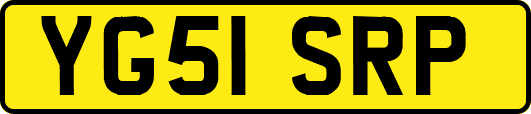 YG51 SRP